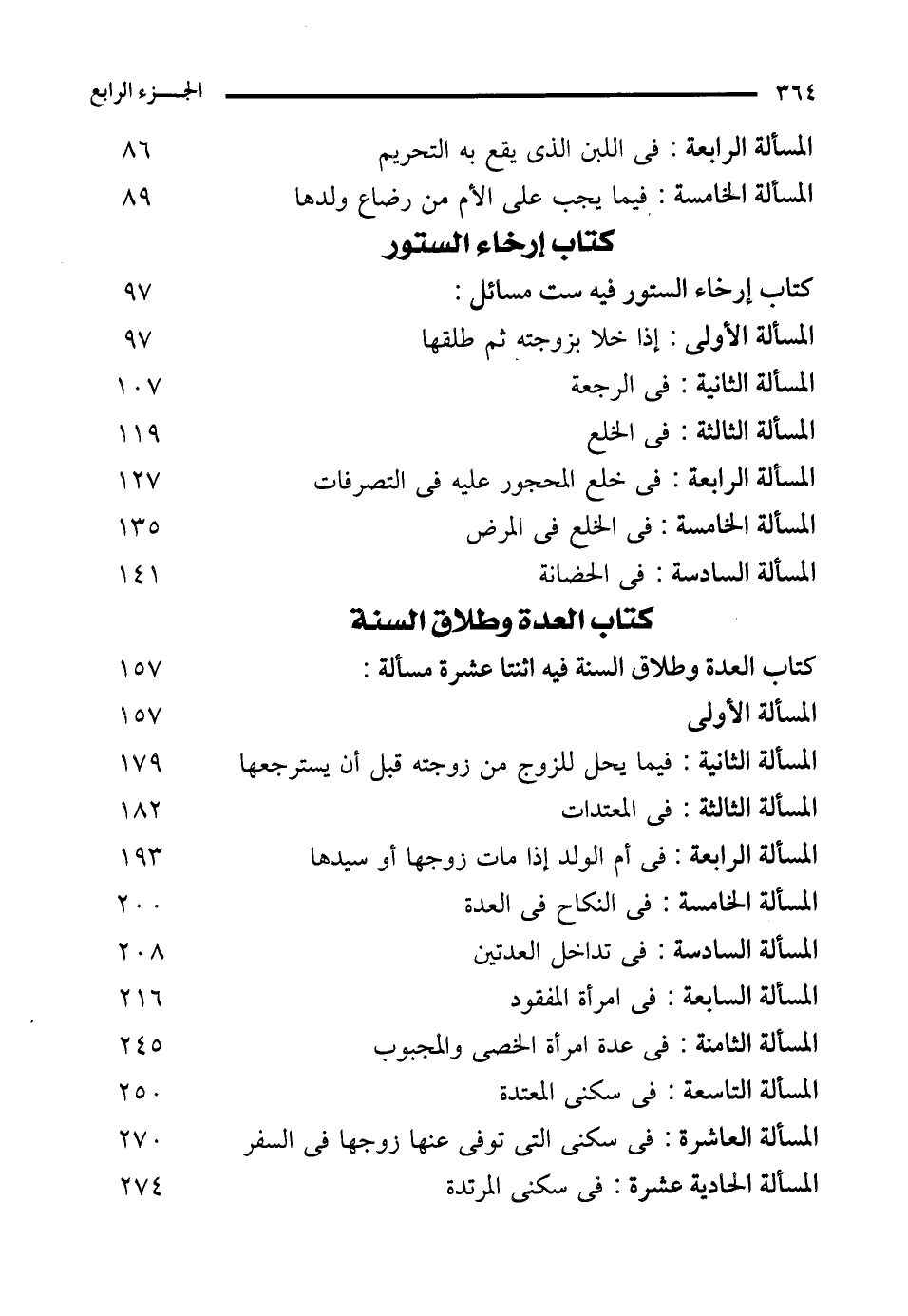 ٣٦٤ الجـــزء الرابع

المسألة الرابعة : فى اللبن الذى يقع به التحريم ٨٦
المسألة الخامسة : فيما يجب على الأم من رضاع ولدها ٨٩

كتاب إرخاء الستور

كتاب إرخاء الستور فيه ست مسائل : ٩٧
المسألة الأولى : إذا خلا بزوجته ثم طلقها ٩٧
المسألة الثانية : فى الرجعة ١٠٧
المسألة الثالثة : فى الخلع ١١٩
المسألة الرابعة : فى خلع المحجور عليه فى التصرفات ١٢٧
المسألة الخامسة : فى الخلع فى المرض ١٣٥
المسألة السادسة : فى الحضانة ١٤١

كتاب العدة وطلاق السنة

كتاب العدة وطلاق السنة فيه اثنتا عشرة مسألة : ١٥٧
المسألة الأولى ١٥٧
المسألة الثانية : فيما يحل للزوج من زوجته قبل أن يسترجعها ١٧٩
المسألة الثالثة : فى المعتدات ١٨٢
المسألة الرابعة : فى أم الولد إذا مات زوجها أو سيدها ١٩٣
المسألة الخامسة : فى النكاح فى العدة ٢٠٠
المسألة السادسة : فى تداخل العدتين ٢٠٨
المسألة السابعة : فى امرأة المفقود ٢١٦
المسألة الثامنة : فى عدة امرأة الخصى والمجبوب ٢٤٥
المسألة التاسعة : فى سكنى المعتدة ٢٥٠
المسألة العاشرة : فى سكنى التى توفى عنها زوجها فى السفر ٢٧٠
المسألة الحادية عشرة : فى سكنى المرتدة ٢٧٤